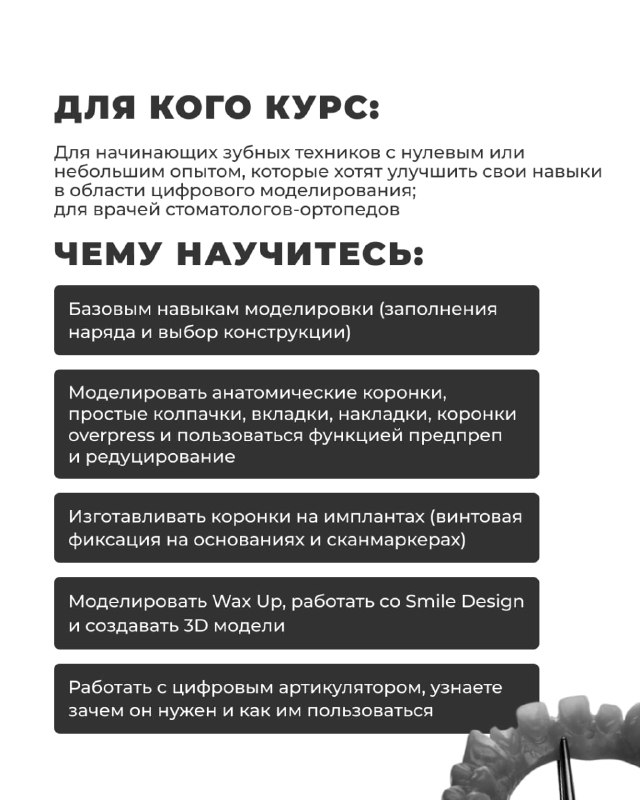 ДЛЯ КОГО КУРС:

Для начинающих зубных техников с нулевым или небольшим опытом, которые хотят улучшить свои навыки в области цифрового моделирования;
для врачей стоматологов-ортопедов

ЧЕМУ НАУЧИТЕСЬ:

Базовым навыкам моделировки (заполнения наряда и выбор конструкции)

Моделировать анатомические коронки, простые колпачки, вкладки, накладки, коронки overpress и пользоваться функцией предпреп и редуцирование

Изготавливать коронки на имплантах (винтовая фиксация на основаниях и сканмаркерах)

Моделировать Wax Up, работать со Smile Design и создавать 3D модели

Работать с цифровым артикулятором, узнаете зачем он нужен и как им пользоваться